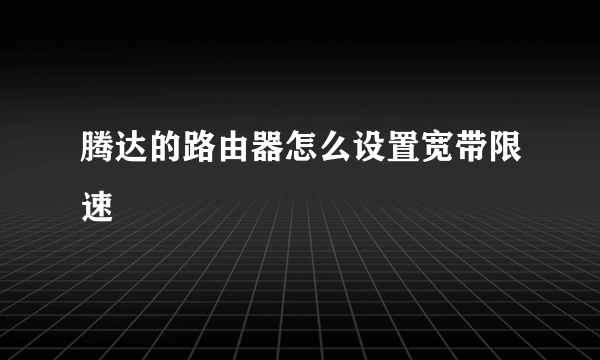 腾达的路由器怎么设置宽带限速